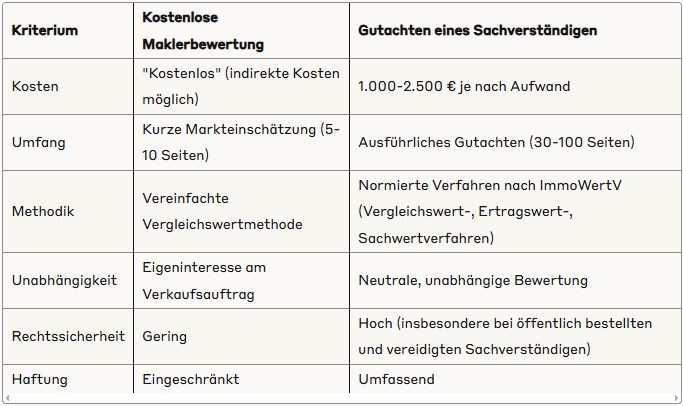 | Kriterium | Kostenlose Maklerbewertung | Gutachten eines Sachverständigen |
|---|---|---|
| Kosten | "Kostenlos" (indirekte Kosten möglich) | 1.000-2.500 € je nach Aufwand |
| Umfang | Kurze Markteinschätzung (5-10 Seiten) | Ausführliches Gutachten (30-100 Seiten) |
| Methodik | Vereinfachte Vergleichswertmethode | Normierte Verfahren nach ImmoWertV (Vergleichswert-, Ertragswert-, Sachwertverfahren) |
| Unabhängigkeit | Eigeninteresse am Verkaufsauftrag | Neutrale, unabhängige Bewertung |
| Rechtssicherheit | Gering | Hoch (insbesondere bei öffentlich bestellten und vereidigten Sachverständigen) |
| Haftung | Eingeschränkt | Umfassend |